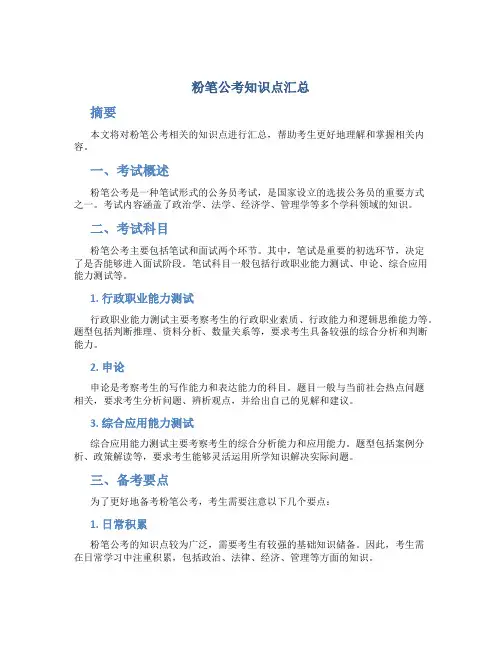 粉笔公考知识点汇总

摘要

本文将对粉笔公考相关的知识点进行汇总，帮助考生更好地理解和掌握相关内容。

一、考试概述

粉笔公考是一种笔试形式的公务员考试，是国家设立的选拔公务员的重要方式之一。考试内容涵盖了政治学、法学、经济学、管理学等多个学科领域的知识。

二、考试科目

粉笔公考主要包括笔试和面试两个环节。其中，笔试是重要的初选环节，决定了是否能够进入面试阶段。笔试科目一般包括行政职业能力测试、申论、综合应用能力测试等。

1. 行政职业能力测试

行政职业能力测试主要考察考生的行政职业素质、行政能力和逻辑思维能力等。题型包括判断推理、资料分析、数量关系等，要求考生具备较强的综合分析和判断能力。

2. 申论

申论是考察考生的写作能力和表达能力的科目。题目一般与当前社会热点问题相关，要求考生分析问题、辨析观点，并给出自己的见解和建议。

3. 综合应用能力测试

综合应用能力测试主要考察考生的综合分析能力和应用能力。题型包括案例分析、政策解读等，要求考生能够灵活运用所学知识解决实际问题。

三、备考要点

为了更好地备考粉笔公考，考生需要注意以下几个要点：

1. 日常积累

粉笔公考的知识点较为广泛，需要考生有较强的基础知识储备。因此，考生需在日常学习中注重积累，包括政治、法律、经济、管理等方面的知识。